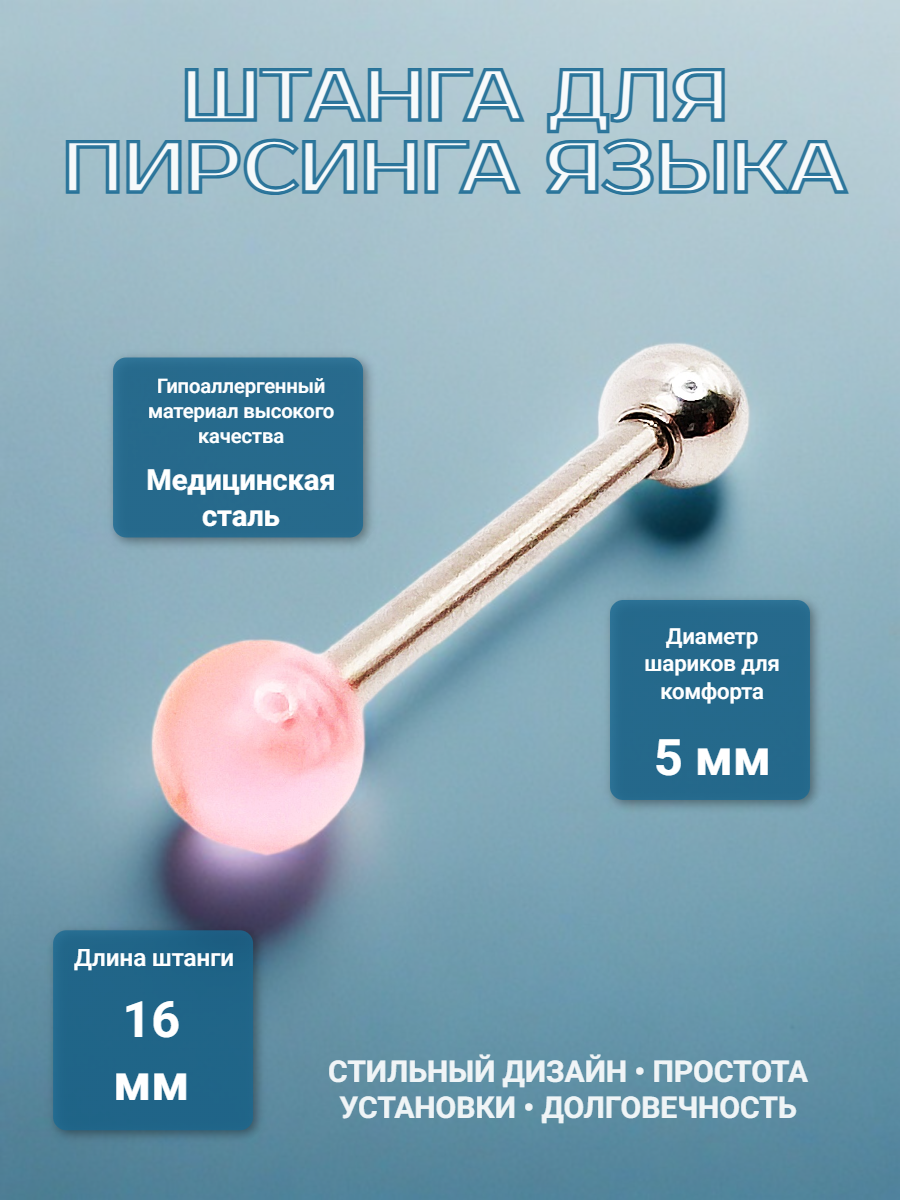 ШТАНГА ДЛЯ ПИРСИНГА ЯЗЫКА

Гипоаллергенный материал высокого качества

Медицинская сталь

Диаметр шариков для комфорта

5 мм

Длина штанги

16 мм

СТИЛЬНЫЙ ДИЗАЙН • ПРОСТОТА УСТАНОВКИ • ДОЛГОВЕЧНОСТЬ